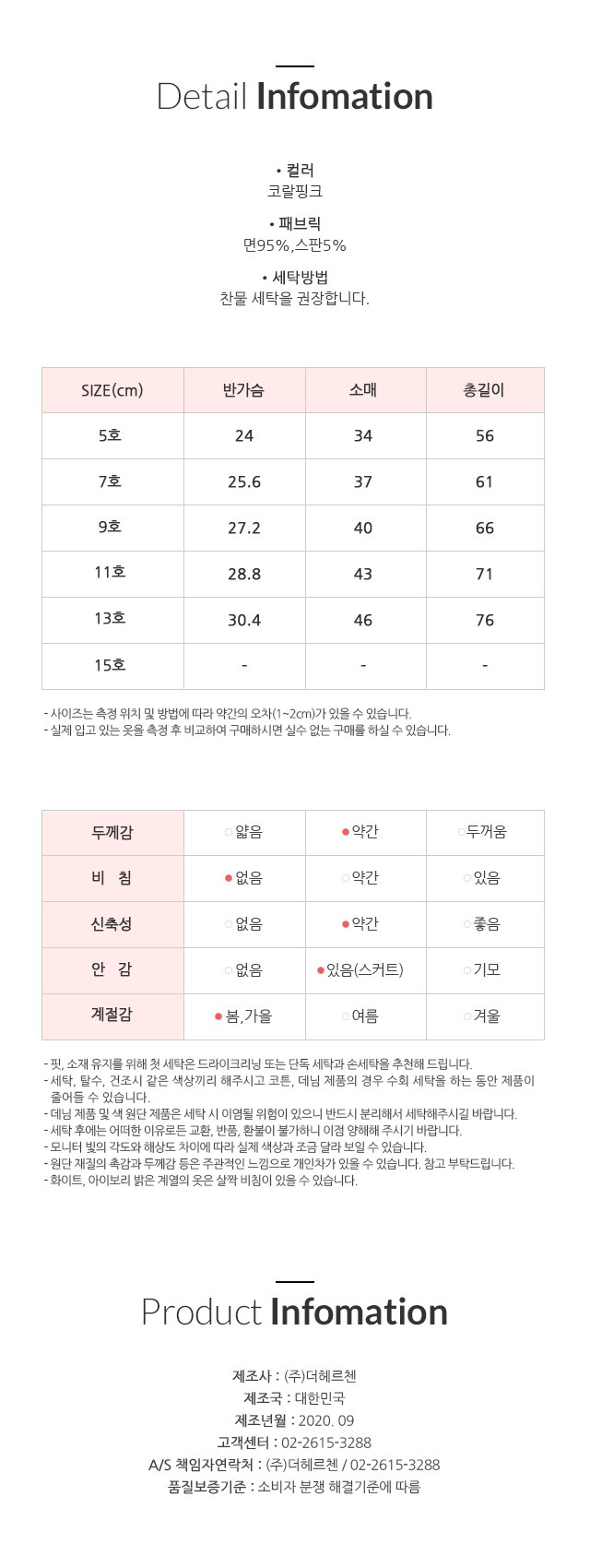 Detail Infomation

• 컬러
코랄핑크

• 패브릭
면95%,스판5%

• 세탁방법
찬물 세탁을 권장합니다.

| SIZE(cm) | 반가슴 | 소매 | 총길이 |
|---|---|---|---|
| 5호 | 24 | 34 | 56 |
| 7호 | 25.6 | 37 | 61 |
| 9호 | 27.2 | 40 | 66 |
| 11호 | 28.8 | 43 | 71 |
| 13호 | 30.4 | 46 | 76 |
| 15호 | - | - | - |

- 사이즈는 측정 위치 및 방법에 따라 약간의 오차(1~2cm)가 있을 수 있습니다.
- 실제 입고 있는 옷을 측정 후 비교하여 구매하시면 실수 없는 구매를 하실 수 있습니다.

| 두께감 | ○얇음 | ●약간 | ○두꺼움 |
|---|---|---|---|
| 비 침 | ●없음 | ○약간 | ○있음 |
| 신축성 | ○없음 | ●약간 | ○좋음 |
| 안 감 | ○없음 | ●있음(스커트) | ○기모 |
| 계절감 | ●봄,가을 | ○여름 | ○겨울 |

- 핏, 소재 유지를 위해 첫 세탁은 드라이크리닝 또는 단독 세탁과 손세탁을 추천해 드립니다.
- 세탁, 탈수, 건조시 같은 색상끼리 해주시고 코튼, 데님 제품의 경우 수회 세탁을 하는 동안 제품이 줄어들 수 있습니다.
- 데님 제품 및 색 원단 제품은 세탁 시 이염될 위험이 있으니 반드시 분리해서 세탁해주시길 바랍니다.
- 세탁 후에는 어떠한 이유로든 교환, 반품, 환불이 불가하니 이점 양해해 주시기 바랍니다.
- 모니터 빛의 각도와 해상도 차이에 따라 실제 색상과 조금 달라 보일 수 있습니다.
- 원단 재질의 촉감과 두께감 등은 주관적인 느낌으로 개인차가 있을 수 있습니다. 참고 부탁드립니다.
- 화이트, 아이보리 밝은 계열의 옷은 살짝 비침이 있을 수 있습니다.

Product Infomation

제조사 : (주)더헤르첸
제조국 : 대한민국
제조년월 : 2020. 09
고객센터 : 02-2615-3288
A/S 책임자연락처 : (주)더헤르첸 / 02-2615-3288
품질보증기준 : 소비자 분쟁 해결기준에 따름